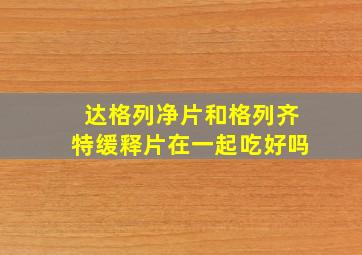 达格列净片和格列齐特缓释片在一起吃好吗